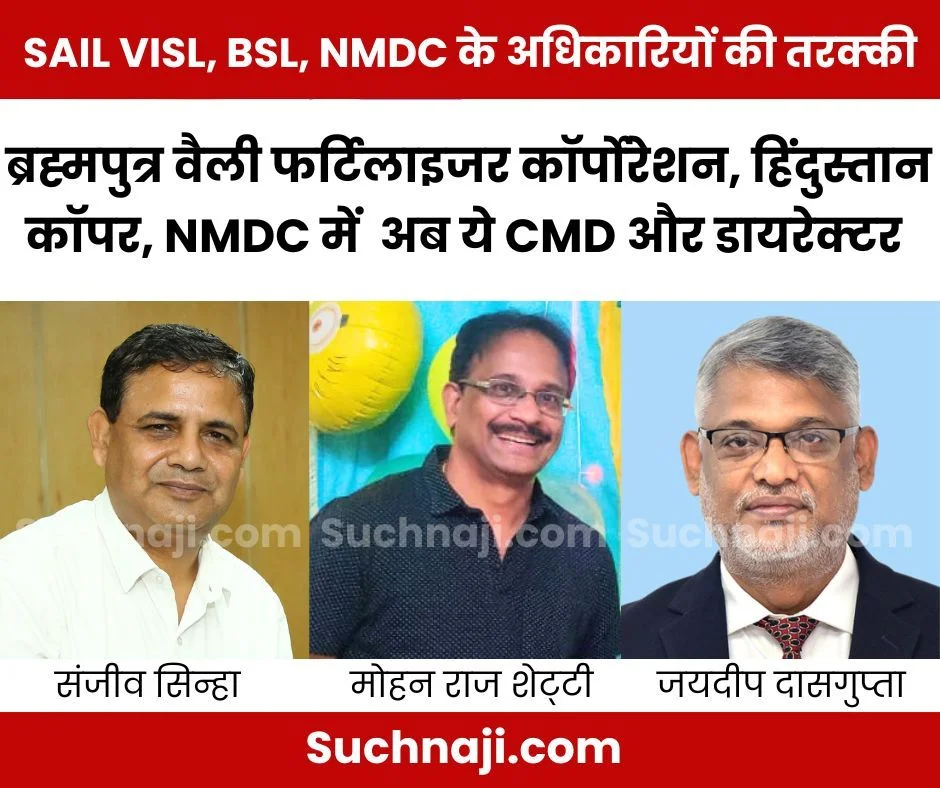 SAIL VISL, BSL, NMDC के अधिकारियों की तरक्की

ब्रह्मपुत्र वैली फर्टिलाइजर कॉर्पोरेशन, हिंदुस्तान कॉपर, NMDC में अब ये CMD और डायरेक्टर

Suchnaji.com Suchnaji.com Suchnaji.com

संजीव सिन्हा

मोहन राज शेट्टी

जयदीप दासगुप्ता

Suchnaji.com